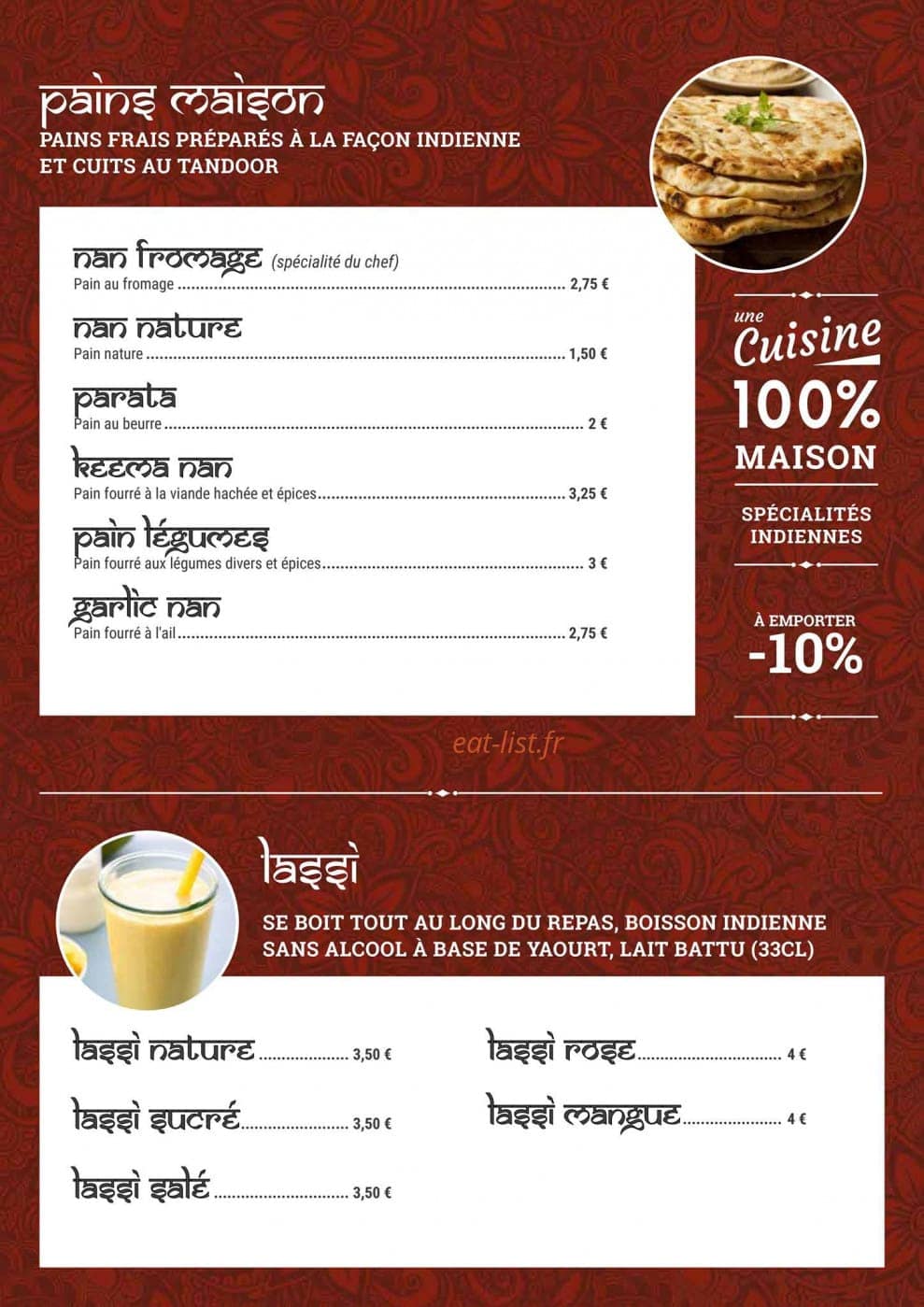 pains maison
PAINS FRAIS PRÉPARÉS À LA FAÇON INDIENNE ET CUITS AU TANDOOR

nan fromage (spécialité du chef)
Pain au fromage 2,75 €

nan nature
Pain nature 1,50 €

parata
Pain au beurre 2 €

keema nan
Pain fourré à la viande hachée et épices 3,25 €

pain légumes
Pain fourré aux légumes divers et épices 3 €

garlic nan
Pain fourré à l'ail 2,75 €

une
Cuisine
100%
MAISON

SPÉCIALITÉS INDIENNES

À EMPORTER
-10%

lassi
SE BOIT TOUT AU LONG DU REPAS, BOISSON INDIENNE SANS ALCOOL À BASE DE YAOURT, LAIT BATTU (33CL)

lassi nature 3,50 €

lassi sucré 3,50 €

lassi salé 3,50 €

lassi rose 4 €

lassi mangue 4 €

eat-list.fr